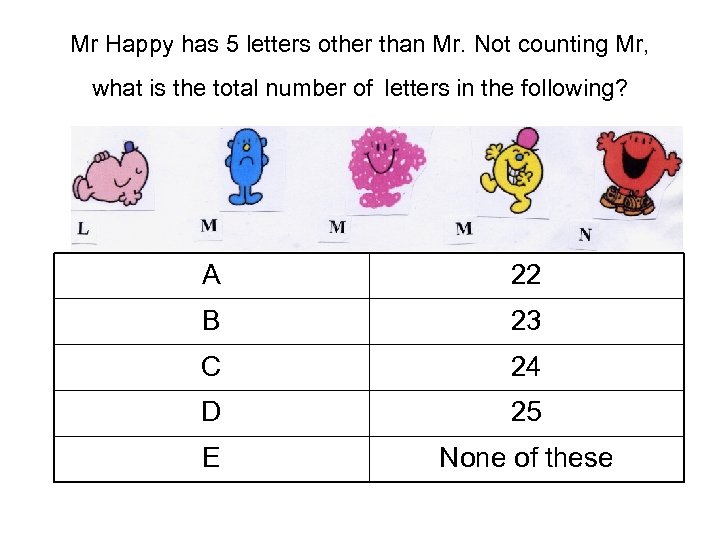 Mr Happy has 5 letters other than Mr. Not counting Mr, what is the total number of letters in the following?

L M M M N

| A | 22 |
|---|---|
| B | 23 |
| C | 24 |
| D | 25 |
| E | None of these |